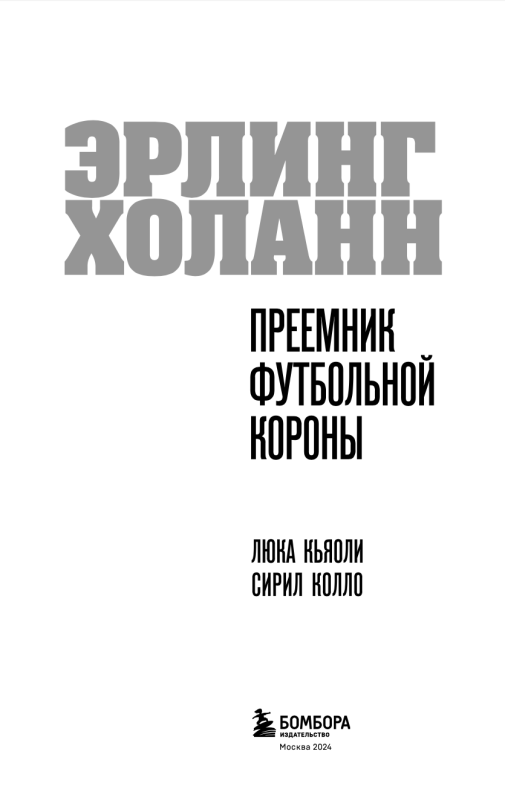 ЭРЛИНГ ХОЛАНН

ПРЕЕМНИК ФУТБОЛЬНОЙ КОРОНЫ

ЛЮКА КЬЯОЛИ
СИРИЛ КОЛЛО

БОМБОРА
ИЗДАТЕЛЬСТВО
Москва 2024